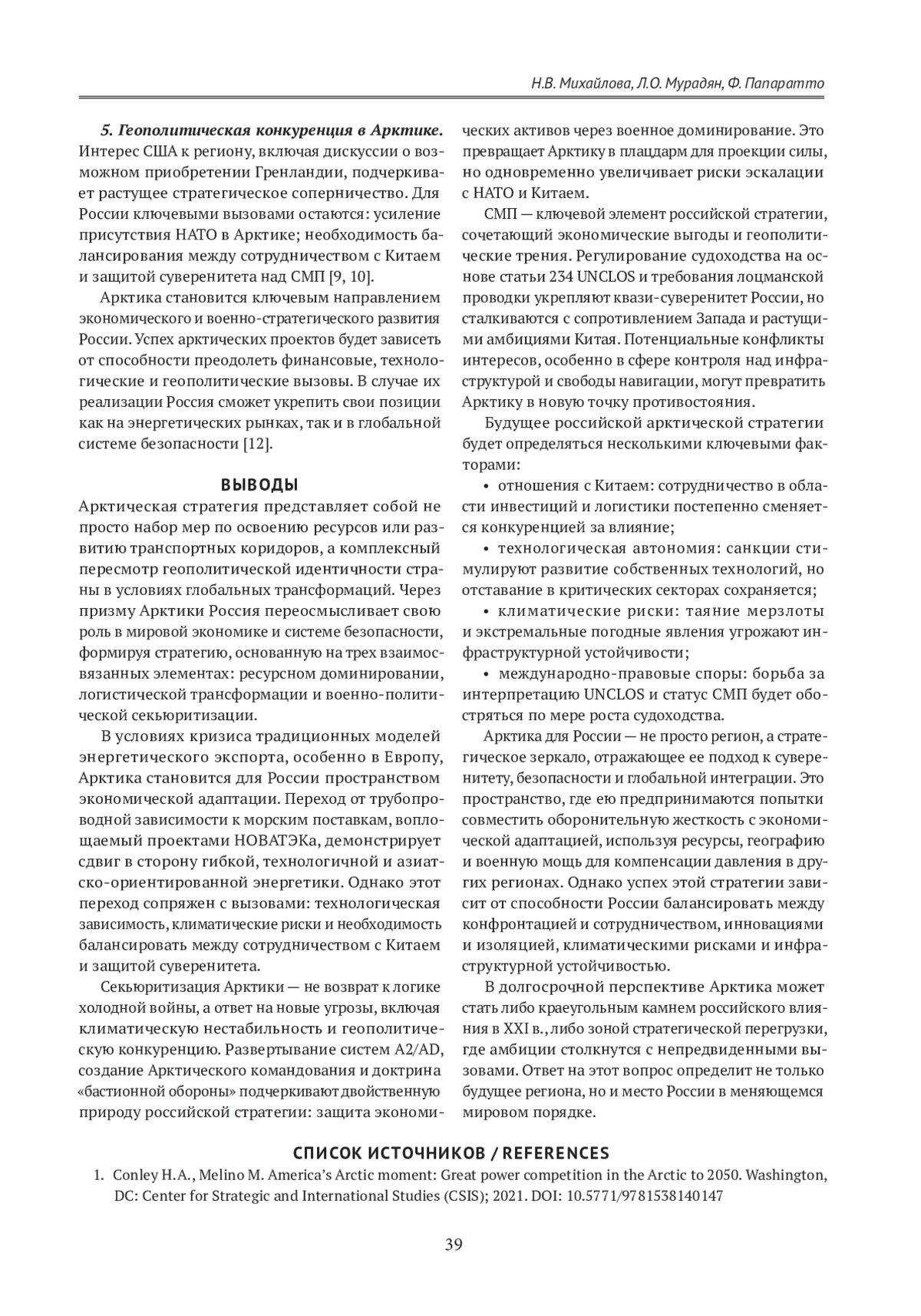 Н.В. Михайлова, Л.О. Мурадян, Ф. Папаратто

5. Геополитическая конкуренция в Арктике. Интерес США к региону, включая дискуссии о возможном приобретении Гренландии, подчеркивает растущее стратегическое соперничество. Для России ключевыми вызовами остаются: усиление присутствия НАТО в Арктике; необходимость балансирования между сотрудничеством с Китаем и защитой суверенитета над СМП [9, 10].

Арктика становится ключевым направлением экономического и военно-стратегического развития России. Успех арктических проектов будет зависеть от способности преодолеть финансовые, технологические и геополитические вызовы. В случае их реализации Россия сможет укрепить свои позиции как на энергетических рынках, так и в глобальной системе безопасности [12].

ВЫВОДЫ

Арктическая стратегия представляет собой не просто набор мер по освоению ресурсов или развитию транспортных коридоров, а комплексный пересмотр геополитической идентичности страны в условиях глобальных трансформаций. Через призму Арктики Россия переосмысливает свою роль в мировой экономике и системе безопасности, формируя стратегию, основанную на трех взаимосвязанных элементах: ресурсном доминировании, логистической трансформации и военно-политической секьюритизации.

В условиях кризиса традиционных моделей энергетического экспорта, особенно в Европу, Арктика становится для России пространством экономической адаптации. Переход от трубопроводной зависимости к морским поставкам, воплощаемый проектами НОВАТЭКа, демонстрирует сдвиг в сторону гибкой, технологичной и азиатско-ориентированной энергетики. Однако этот переход сопряжен с вызовами: технологическая зависимость, климатические риски и необходимость балансировать между сотрудничеством с Китаем и защитой суверенитета.

Секьюритизация Арктики — не возврат к логике холодной войны, а ответ на новые угрозы, включая климатическую нестабильность и геополитическую конкуренцию. Развертывание систем A2/AD, создание Арктического командования и доктрина «бастионной обороны» подчеркивают двойственную природу российской стратегии: защита экономических активов через военное доминирование. Это превращает Арктику в плацдарм для проекции силы, но одновременно увеличивает риски эскалации с НАТО и Китаем.

СМП — ключевой элемент российской стратегии, сочетающий экономические выгоды и геополитические трения. Регулирование судоходства на основе статьи 234 UNCLOS и требования лоцманской проводки укрепляют квази-суверенитет России, но сталкиваются с сопротивлением Запада и растущими амбициями Китая. Потенциальные конфликты интересов, особенно в сфере контроля над инфраструктурой и свободы навигации, могут превратить Арктику в новую точку противостояния.

Будущее российской арктической стратегии будет определяться несколькими ключевыми факторами:

• отношения с Китаем: сотрудничество в области инвестиций и логистики постепенно сменяется конкуренцией за влияние;

• технологическая автономия: санкции стимулируют развитие собственных технологий, но отставание в критических секторах сохраняется;

• климатические риски: таяние мерзлоты и экстремальные погодные явления угрожают инфраструктурной устойчивости;

• международно-правовые споры: борьба за интерпретацию UNCLOS и статус СМП будет обостряться по мере роста судоходства.

Арктика для России — не просто регион, а стратегическое зеркало, отражающее ее подход к суверенитету, безопасности и глобальной интеграции. Это пространство, где ею предпринимаются попытки совместить оборонительную жесткость с экономической адаптацией, используя ресурсы, географию и военную мощь для компенсации давления в других регионах. Однако успех этой стратегии зависит от способности России балансировать между конфронтацией и сотрудничеством, инновациями и изоляцией, климатическими рисками и инфраструктурной устойчивостью.

В долгосрочной перспективе Арктика может стать либо краеугольным камнем российского влияния в XXI в., либо зоной стратегической перегрузки, где амбиции столкнутся с непредвиденными вызовами. Ответ на этот вопрос определит не только будущее региона, но и место России в меняющемся мировом порядке.

СПИСОК ИСТОЧНИКОВ / REFERENCES

1. Conley H.A., Melino M. America's Arctic moment: Great power competition in the Arctic to 2050. Washington, DC: Center for Strategic and International Studies (CSIS); 2021. DOI: 10.5771/9781538140147

39